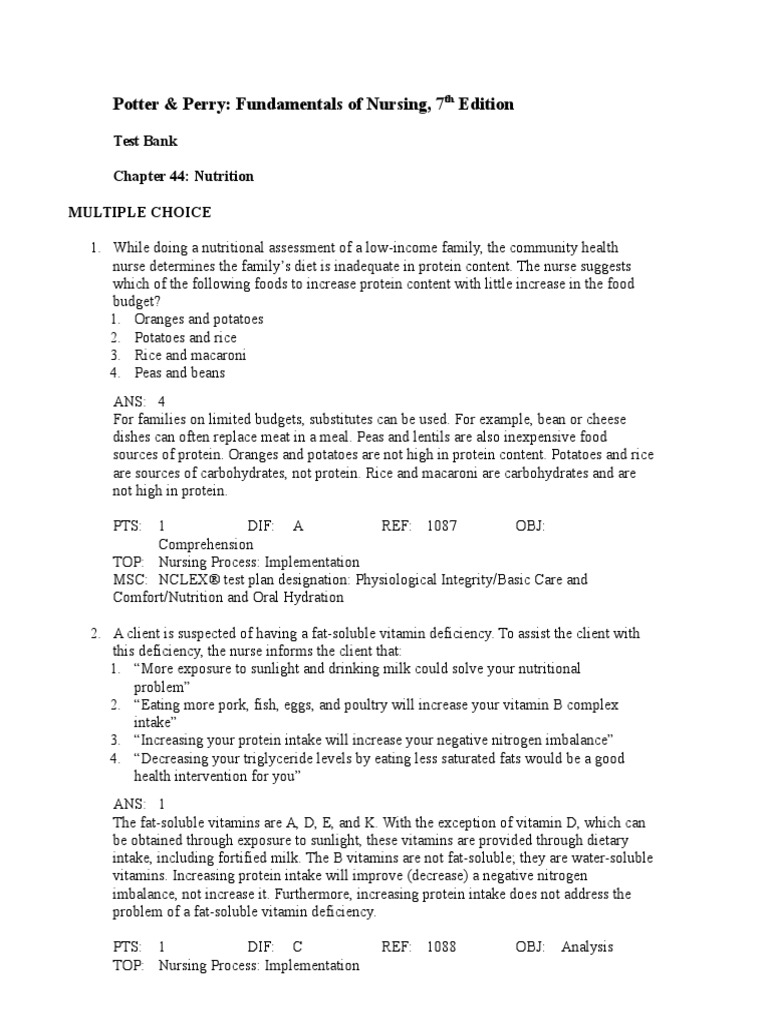 Potter & Perry: Fundamentals of Nursing, 7$^{th}$ Edition

Test Bank

Chapter 44: Nutrition

MULTIPLE CHOICE

1. While doing a nutritional assessment of a low-income family, the community health nurse determines the family's diet is inadequate in protein content. The nurse suggests which of the following foods to increase protein content with little increase in the food budget?
1. Oranges and potatoes
2. Potatoes and rice
3. Rice and macaroni
4. Peas and beans

ANS: 4
For families on limited budgets, substitutes can be used. For example, bean or cheese dishes can often replace meat in a meal. Peas and lentils are also inexpensive food sources of protein. Oranges and potatoes are not high in protein content. Potatoes and rice are sources of carbohydrates, not protein. Rice and macaroni are carbohydrates and are not high in protein.

PTS: 1 DIF: A REF: 1087 OBJ: Comprehension
TOP: Nursing Process: Implementation
MSC: NCLEX® test plan designation: Physiological Integrity/Basic Care and Comfort/Nutrition and Oral Hydration

2. A client is suspected of having a fat-soluble vitamin deficiency. To assist the client with this deficiency, the nurse informs the client that:
1. "More exposure to sunlight and drinking milk could solve your nutritional problem"
2. "Eating more pork, fish, eggs, and poultry will increase your vitamin B complex intake"
3. "Increasing your protein intake will increase your negative nitrogen imbalance"
4. "Decreasing your triglyceride levels by eating less saturated fats would be a good health intervention for you"

ANS: 1
The fat-soluble vitamins are A, D, E, and K. With the exception of vitamin D, which can be obtained through exposure to sunlight, these vitamins are provided through dietary intake, including fortified milk. The B vitamins are not fat-soluble; they are water-soluble vitamins. Increasing protein intake will improve (decrease) a negative nitrogen imbalance, not increase it. Furthermore, increasing protein intake does not address the problem of a fat-soluble vitamin deficiency.

PTS: 1 DIF: C REF: 1088 OBJ: Analysis
TOP: Nursing Process: Implementation